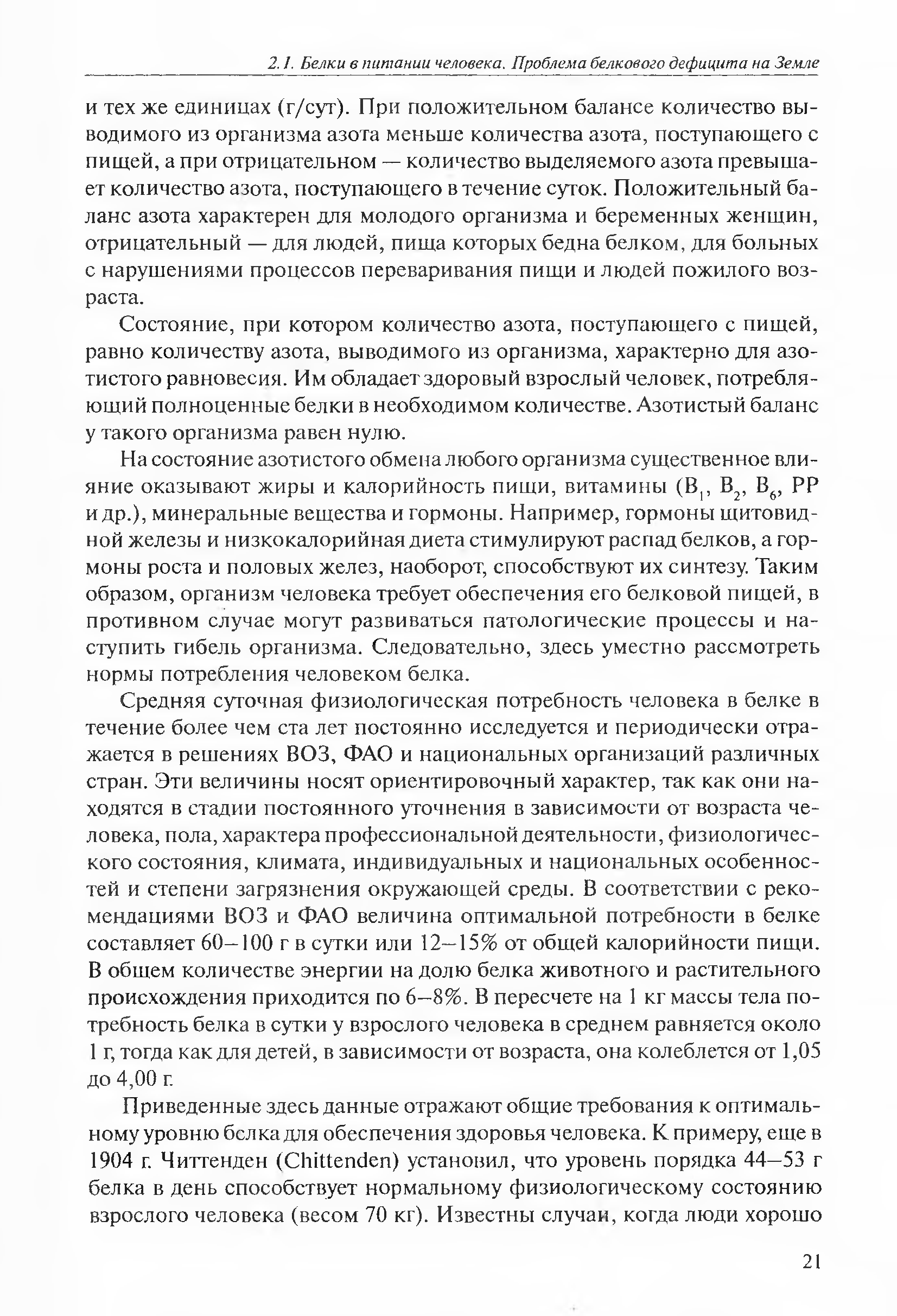 2.1. Белки в питании человека. Проблема белкового дефицита на Земле

и тех же единицах (г/сут). При положительном балансе количество выводимого из организма азота меньше количества азота, поступающего с пищей, а при отрицательном — количество выделяемого азота превышает количество азота, поступающего в течение суток. Положительный баланс азота характерен для молодого организма и беременных женщин, отрицательный — для людей, пища которых бедна белком, для больных с нарушениями процессов переваривания пищи и людей пожилого возраста.

Состояние, при котором количество азота, поступающего с пищей, равно количеству азота, выводимого из организма, характерно для азотистого равновесия. Им обладает здоровый взрослый человек, потребляющий полноценные белки в необходимом количестве. Азотистый баланс у такого организма равен нулю.

На состояние азотистого обмена любого организма существенное влияние оказывают жиры и калорийность пищи, витамины ($B_1$, $B_2$, $B_6$, PP и др.), минеральные вещества и гормоны. Например, гормоны щитовидной железы и низкокалорийная диета стимулируют распад белков, а гормоны роста и половых желез, наоборот, способствуют их синтезу. Таким образом, организм человека требует обеспечения его белковой пищей, в противном случае могут развиваться патологические процессы и наступить гибель организма. Следовательно, здесь уместно рассмотреть нормы потребления человеком белка.

Средняя суточная физиологическая потребность человека в белке в течение более чем ста лет постоянно исследуется и периодически отражается в решениях ВОЗ, ФАО и национальных организаций различных стран. Эти величины носят ориентировочный характер, так как они находятся в стадии постоянного уточнения в зависимости от возраста человека, пола, характера профессиональной деятельности, физиологического состояния, климата, индивидуальных и национальных особенностей и степени загрязнения окружающей среды. В соответствии с рекомендациями ВОЗ и ФАО величина оптимальной потребности в белке составляет 60–100 г в сутки или 12–15% от общей калорийности пищи. В общем количестве энергии на долю белка животного и растительного происхождения приходится по 6–8%. В пересчете на 1 кг массы тела потребность белка в сутки у взрослого человека в среднем равняется около 1 г, тогда как для детей, в зависимости от возраста, она колеблется от 1,05 до 4,00 г.

Приведенные здесь данные отражают общие требования к оптимальному уровню белка для обеспечения здоровья человека. К примеру, еще в 1904 г. Читтенден (Chittenden) установил, что уровень порядка 44–53 г белка в день способствует нормальному физиологическому состоянию взрослого человека (весом 70 кг). Известны случаи, когда люди хорошо

21